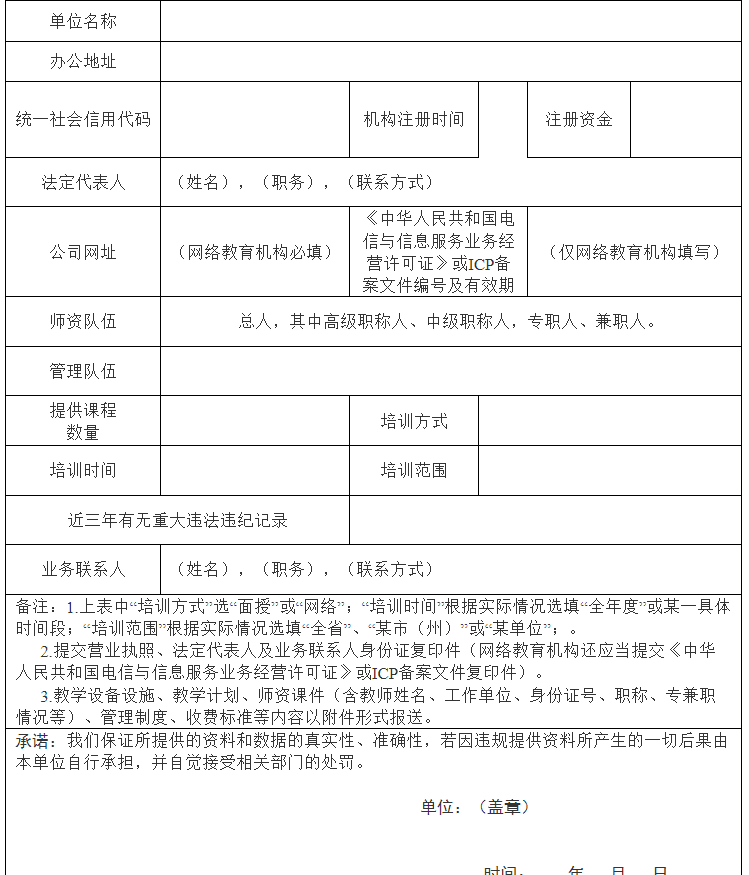 | 单位名称 | | | | | |
|---|---|---|---|---|---|
| 办公地址 | | | | | |
| 统一社会信用代码 | | 机构注册时间 | | 注册资金 | |
| 法定代表人 | （姓名），（职务），（联系方式） | | | | |
| 公司网址 | （网络教育机构必填） | 《中华人民共和国电信与信息服务业务经营许可证》或ICP备案文件编号及有效期 | （仅网络教育机构填写） | | |
| 师资队伍 | 总人，其中高级职称人、中级职称人，专职人、兼职人。 | | | | |
| 管理队伍 | | | | | |
| 提供课程数量 | | 培训方式 | | | |
| 培训时间 | | 培训范围 | | | |
| 近三年有无重大违法违纪记录 | | | | | |
| 业务联系人 | （姓名），（职务），（联系方式） | | | | |

备注：1.上表中“培训方式”选“面授”或“网络”；“培训时间”根据实际情况选填“全年度”或某一具体时间段；“培训范围”根据实际情况选填“全省”、“某市（州）”或“某单位”；。

2.提交营业执照、法定代表人及业务联系人身份证复印件（网络教育机构还应当提交《中华人民共和国电信与信息服务业务经营许可证》或ICP备案文件复印件）。

3.教学设备设施、教学计划、师资课件（含教师姓名、工作单位、身份证号、职称、专兼职情况等）、管理制度、收费标准等内容以附件形式报送。

承诺：我们保证所提供的资料和数据的真实性、准确性，若因违规提供资料所产生的一切后果由本单位自行承担，并自觉接受相关部门的处罚。

单位：（盖章）

时间： 年 月 日